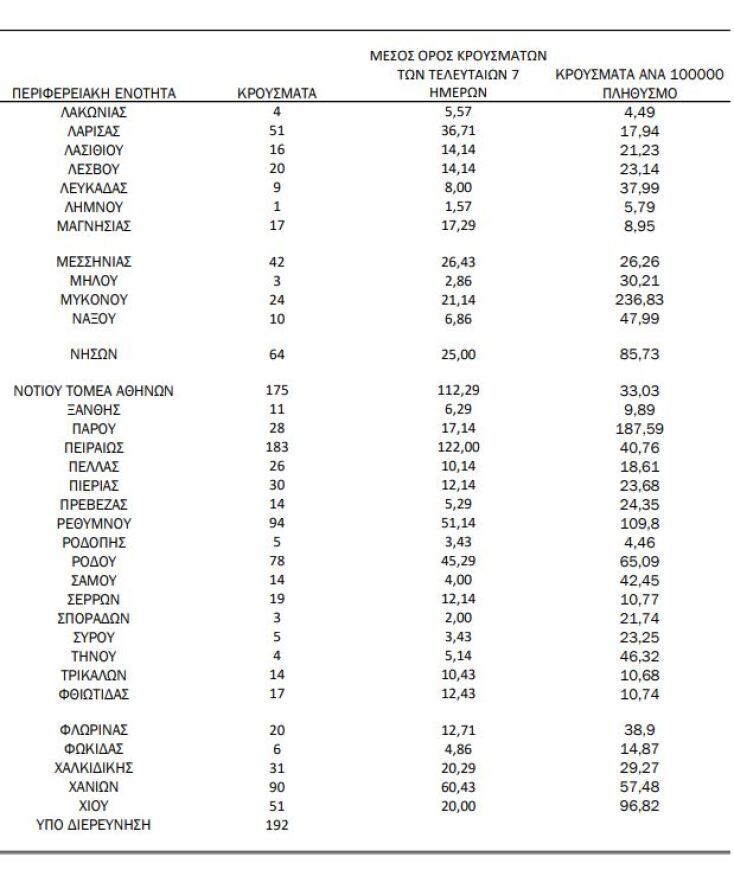 | ΠΕΡΙΦΕΡΕΙΑΚΗ ΕΝΟΤΗΤΑ | ΚΡΟΥΣΜΑΤΑ | ΜΕΣΟΣ ΟΡΟΣ ΚΡΟΥΣΜΑΤΩΝ ΤΩΝ ΤΕΛΕΥΤΑΙΩΝ 7 ΗΜΕΡΩΝ | ΚΡΟΥΣΜΑΤΑ ΑΝΑ 100000 ΠΛΗΘΥΣΜΟ |
|---|---|---|---|
| ΛΑΚΩΝΙΑΣ | 4 | 5,57 | 4,49 |
| ΛΑΡΙΣΑΣ | 51 | 36,71 | 17,94 |
| ΛΑΣΙΘΙΟΥ | 16 | 14,14 | 21,23 |
| ΛΕΣΒΟΥ | 20 | 14,14 | 23,14 |
| ΛΕΥΚΑΔΑΣ | 9 | 8,00 | 37,99 |
| ΛΗΜΝΟΥ | 1 | 1,57 | 5,79 |
| ΜΑΓΝΗΣΙΑΣ | 17 | 17,29 | 8,95 |
| ΜΕΣΣΗΝΙΑΣ | 42 | 26,43 | 26,26 |
| ΜΗΛΟΥ | 3 | 2,86 | 30,21 |
| ΜΥΚΟΝΟΥ | 24 | 21,14 | 236,83 |
| ΝΑΞΟΥ | 10 | 6,86 | 47,99 |
| ΝΗΣΩΝ | 64 | 25,00 | 85,73 |
| ΝΟΤΙΟΥ ΤΟΜΕΑ ΑΘΗΝΩΝ | 175 | 112,29 | 33,03 |
| ΞΑΝΘΗΣ | 11 | 6,29 | 9,89 |
| ΠΑΡΟΥ | 28 | 17,14 | 187,59 |
| ΠΕΙΡΑΙΩΣ | 183 | 122,00 | 40,76 |
| ΠΕΛΛΑΣ | 26 | 10,14 | 18,61 |
| ΠΙΕΡΙΑΣ | 30 | 12,14 | 23,68 |
| ΠΡΕΒΕΖΑΣ | 14 | 5,29 | 24,35 |
| ΡΕΘΥΜΝΟΥ | 94 | 51,14 | 109,8 |
| ΡΟΔΟΠΗΣ | 5 | 3,43 | 4,46 |
| ΡΟΔΟΥ | 78 | 45,29 | 65,09 |
| ΣΑΜΟΥ | 14 | 4,00 | 42,45 |
| ΣΕΡΡΩΝ | 19 | 12,14 | 10,77 |
| ΣΠΟΡΑΔΩΝ | 3 | 2,00 | 21,74 |
| ΣΥΡΟΥ | 5 | 3,43 | 23,25 |
| ΤΗΝΟΥ | 4 | 5,14 | 46,32 |
| ΤΡΙΚΑΛΩΝ | 14 | 10,43 | 10,68 |
| ΦΘΙΩΤΙΔΑΣ | 17 | 12,43 | 10,74 |
| ΦΛΩΡΙΝΑΣ | 20 | 12,71 | 38,9 |
| ΦΩΚΙΔΑΣ | 6 | 4,86 | 14,87 |
| ΧΑΛΚΙΔΙΚΗΣ | 31 | 20,29 | 29,27 |
| ΧΑΝΙΩΝ | 90 | 60,43 | 57,48 |
| ΧΙΟΥ | 51 | 20,00 | 96,82 |
| ΥΠΟ ΔΙΕΡΕΥΝΗΣΗ | 192 | | |